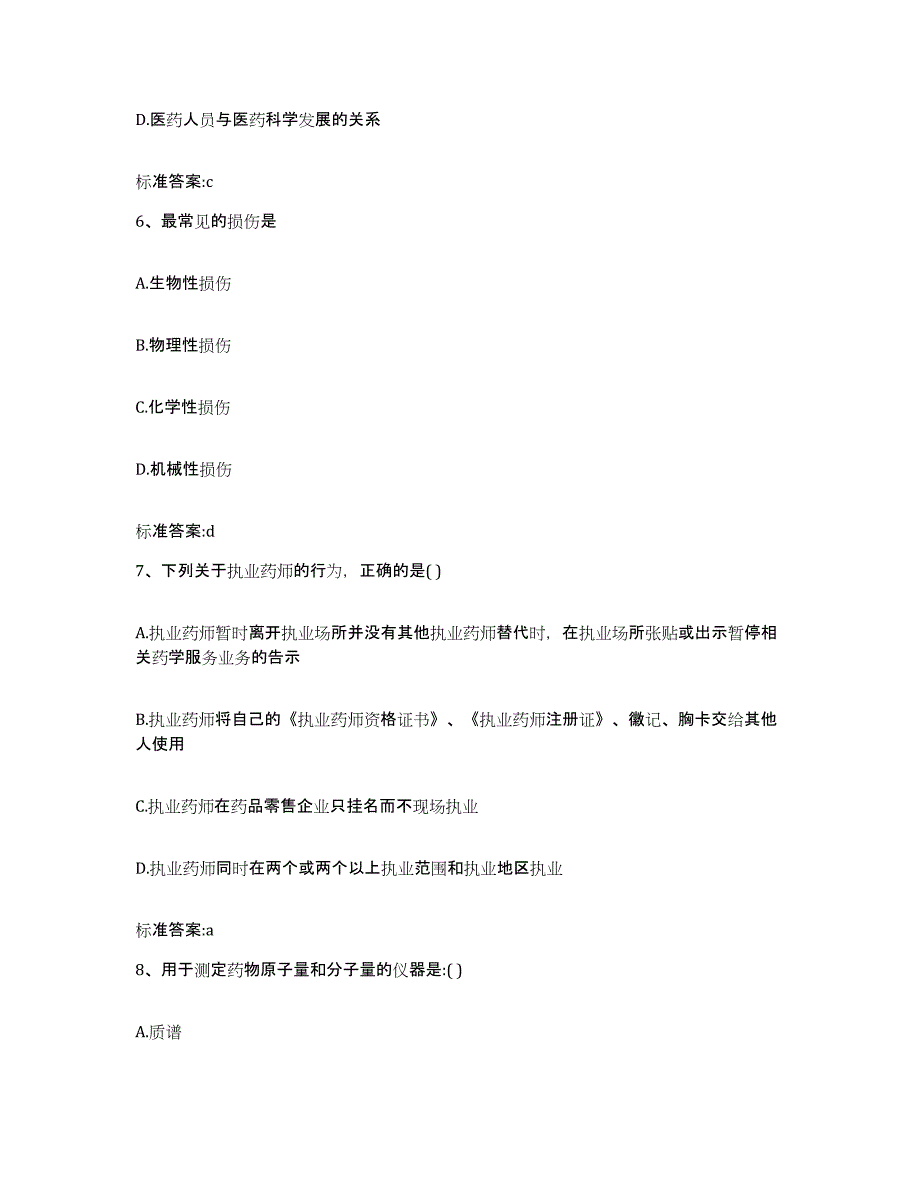 D.医药人员与医药科学发展的关系

标准答案:c

6、最常见的损伤是

A.生物性损伤

B.物理性损伤

C.化学性损伤

D.机械性损伤

标准答案:d

7、下列关于执业药师的行为，正确的是( )

A.执业药师暂时离开执业场所并没有其他执业药师替代时，在执业场所张贴或出示暂停相关药学服务业务的告示

B.执业药师将自己的《执业药师资格证书》、《执业药师注册证》、徽记、胸卡交给其他人使用

C.执业药师在药品零售企业只挂名而不现场执业

D.执业药师同时在两个或两个以上执业范围和执业地区执业

标准答案:a

8、用于测定药物原子量和分子量的仪器是:( )

A.质谱